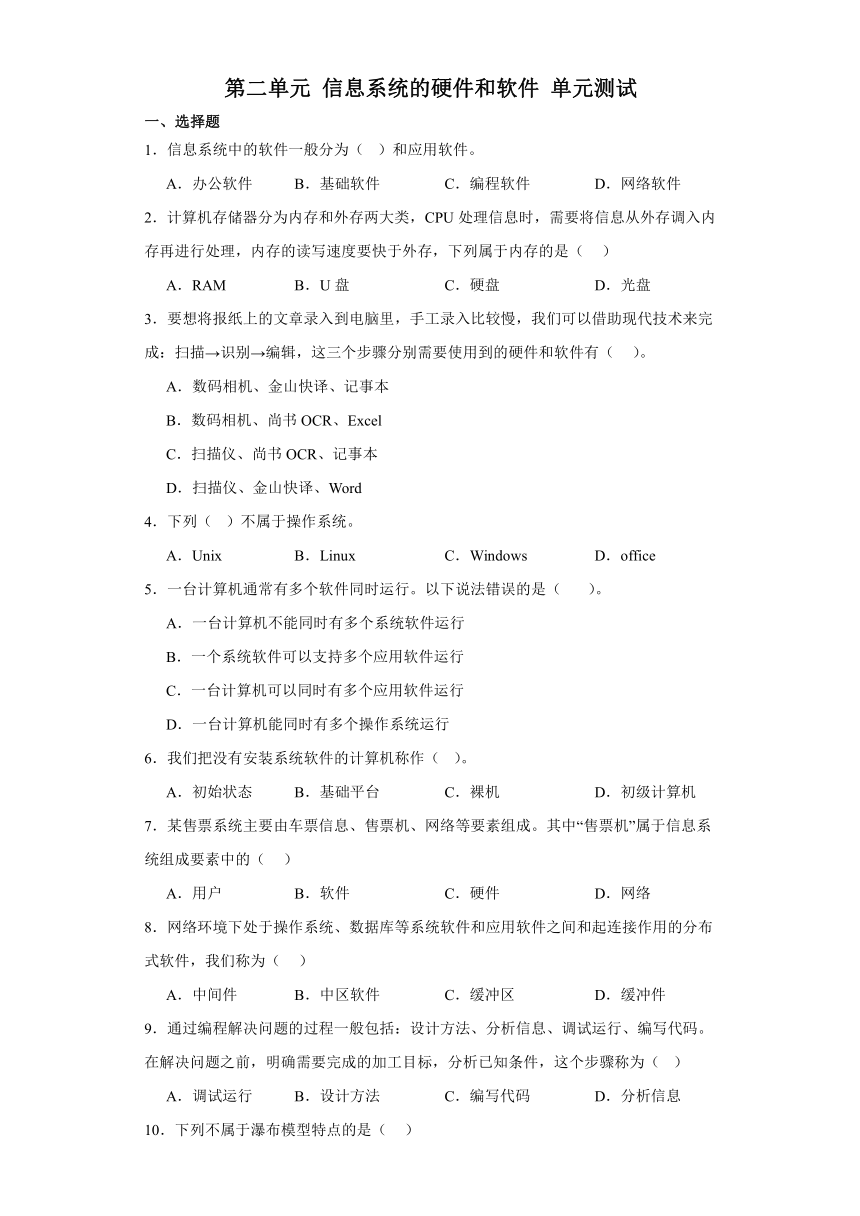 第二单元 信息系统的硬件和软件 单元测试

一、选择题

1．信息系统中的软件一般分为（ ）和应用软件。

A．办公软件 B．基础软件 C．编程软件 D．网络软件

2．计算机存储器分为内存和外存两大类，CPU 处理信息时，需要将信息从外存调入内存再进行处理，内存的读写速度要快于外存，下列属于内存的是（ ）

A．RAM B．U 盘 C．硬盘 D．光盘

3．要想将报纸上的文章录入到电脑里，手工录入比较慢，我们可以借助现代技术来完成：扫描→识别→编辑，这三个步骤分别需要使用到的硬件和软件有（ ）。

A．数码相机、金山快译、记事本

B．数码相机、尚书 OCR、Excel

C．扫描仪、尚书 OCR、记事本

D．扫描仪、金山快译、Word

4．下列（ ）不属于操作系统。

A．Unix B．Linux C．Windows D．office

5．一台计算机通常有多个软件同时运行。以下说法错误的是（ ）。

A．一台计算机不能同时有多个系统软件运行

B．一个系统软件可以支持多个应用软件运行

C．一台计算机可以同时有多个应用软件运行

D．一台计算机能同时有多个操作系统运行

6．我们把没有安装系统软件的计算机称作（ ）。

A．初始状态 B．基础平台 C．裸机 D．初级计算机

7．某售票系统主要由车票信息、售票机、网络等要素组成。其中“售票机”属于信息系统组成要素中的（ ）

A．用户 B．软件 C．硬件 D．网络

8．网络环境下处于操作系统、数据库等系统软件和应用软件之间和起连接作用的分布式软件，我们称为（ ）

A．中间件 B．中区软件 C．缓冲区 D．缓冲件

9．通过编程解决问题的过程一般包括：设计方法、分析信息、调试运行、编写代码。在解决问题之前，明确需要完成的加工目标，分析已知条件，这个步骤称为（ ）

A．调试运行 B．设计方法 C．编写代码 D．分析信息

10．下列不属于瀑布模型特点的是（ ）